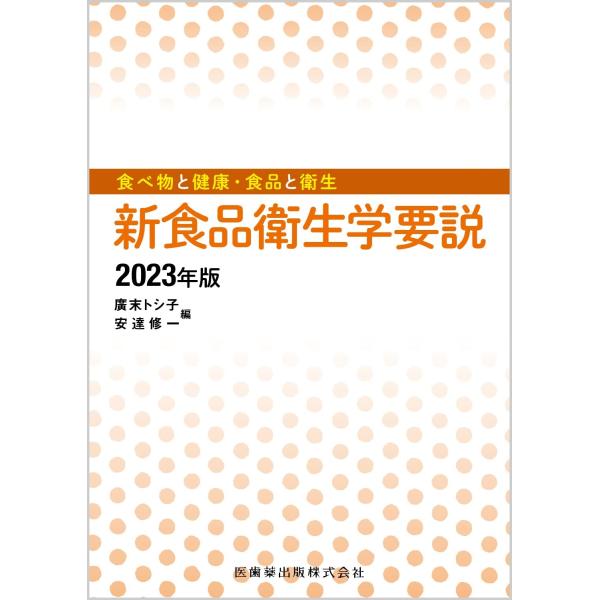 食べ物と健康・食品と衛生

新食品衛生学要説

2023年版

廣末トシ子
安達修一 編

医歯薬出版株式会社